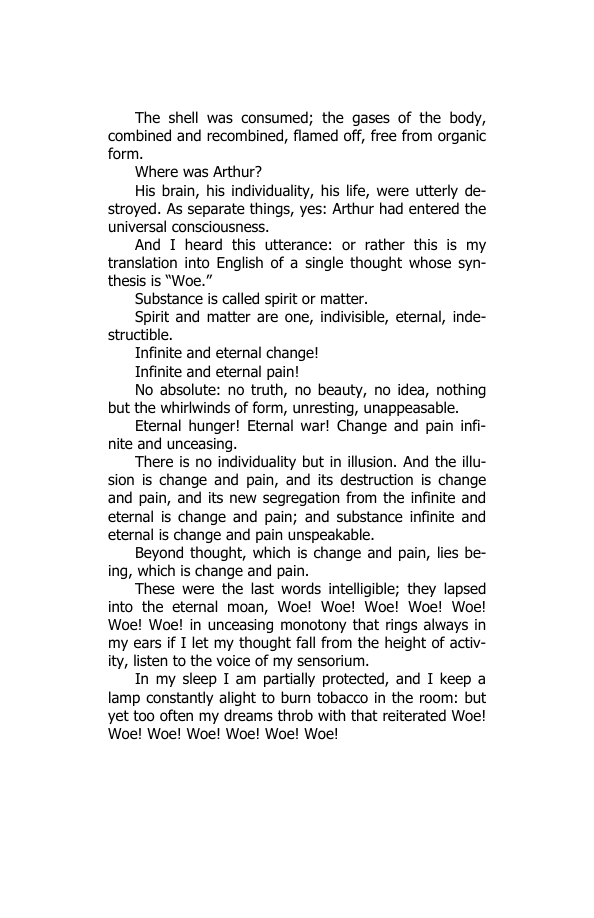 The shell was consumed; the gases of the body, combined and recombined, flamed off, free from organic form.

Where was Arthur?

His brain, his individuality, his life, were utterly destroyed. As separate things, yes: Arthur had entered the universal consciousness.

And I heard this utterance: or rather this is my translation into English of a single thought whose synthesis is "Woe."

Substance is called spirit or matter.

Spirit and matter are one, indivisible, eternal, indestructible.

Infinite and eternal change!

Infinite and eternal pain!

No absolute: no truth, no beauty, no idea, nothing but the whirlwinds of form, unresting, unappeasable.

Eternal hunger! Eternal war! Change and pain infinite and unceasing.

There is no individuality but in illusion. And the illusion is change and pain, and its destruction is change and pain, and its new segregation from the infinite and eternal is change and pain; and substance infinite and eternal is change and pain unspeakable.

Beyond thought, which is change and pain, lies being, which is change and pain.

These were the last words intelligible; they lapsed into the eternal moan, Woe! Woe! Woe! Woe! Woe! Woe! Woe! in unceasing monotony that rings always in my ears if I let my thought fall from the height of activity, listen to the voice of my sensorium.

In my sleep I am partially protected, and I keep a lamp constantly alight to burn tobacco in the room: but yet too often my dreams throb with that reiterated Woe! Woe! Woe! Woe! Woe! Woe! Woe!